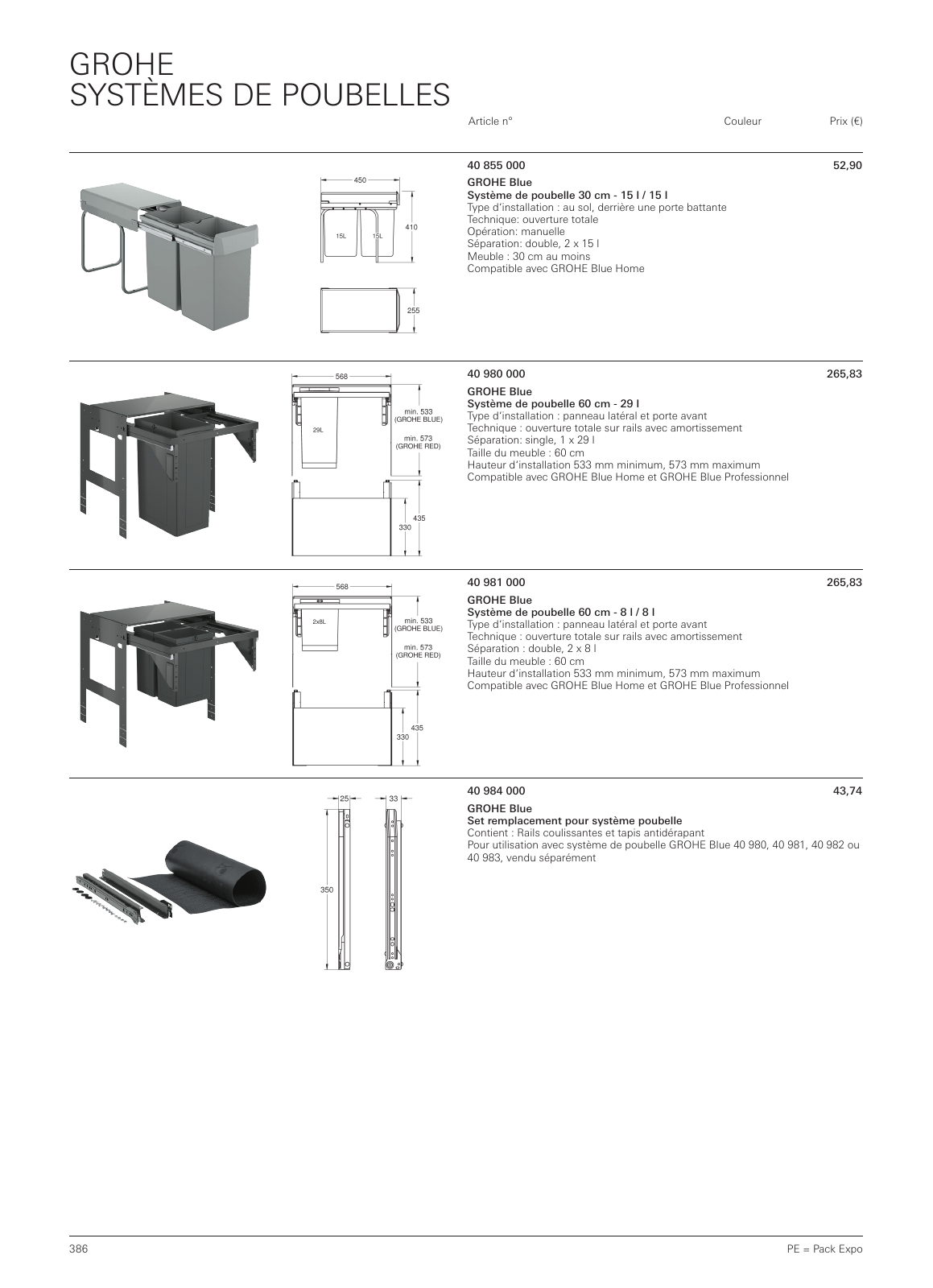 GROHE
SYSTÈMES DE POUBELLES

Article n° Couleur Prix (€)

450
410
15L 15L
255

40 855 000 52,90
GROHE Blue
Système de poubelle 30 cm - 15 l / 15 l
Type d'installation : au sol, derrière une porte battante
Technique: ouverture totale
Opération: manuelle
Séparation: double, 2 x 15 l
Meuble : 30 cm au moins
Compatible avec GROHE Blue Home

568
29L
min. 533 (GROHE BLUE)
min. 573 (GROHE RED)
435
330

40 980 000 265,83
GROHE Blue
Système de poubelle 60 cm - 29 l
Type d'installation : panneau latéral et porte avant
Technique : ouverture totale sur rails avec amortissement
Séparation: single, 1 x 29 l
Taille du meuble : 60 cm
Hauteur d'installation 533 mm minimum, 573 mm maximum
Compatible avec GROHE Blue Home et GROHE Blue Professionnel

568
2x8L
min. 533 (GROHE BLUE)
min. 573 (GROHE RED)
435
330

40 981 000 265,83
GROHE Blue
Système de poubelle 60 cm - 8 l / 8 l
Type d'installation : panneau latéral et porte avant
Technique : ouverture totale sur rails avec amortissement
Séparation : double, 2 x 8 l
Taille du meuble : 60 cm
Hauteur d'installation 533 mm minimum, 573 mm maximum
Compatible avec GROHE Blue Home et GROHE Blue Professionnel

25 33
350

40 984 000 43,74
GROHE Blue
Set remplacement pour système poubelle
Contient : Rails coulissantes et tapis antidérapant
Pour utilisation avec système de poubelle GROHE Blue 40 980, 40 981, 40 982 ou 40 983, vendu séparément

386 PE = Pack Expo